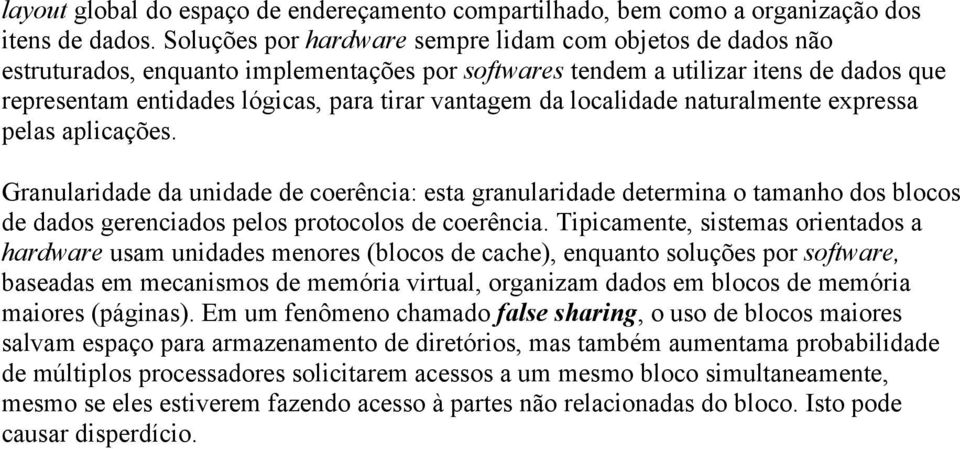 layout global do espaço de endereçamento compartilhado, bem como a organização dos itens de dados. Soluções por hardware sempre lidam com objetos de dados não estruturados, enquanto implementações por softwares tendem a utilizar itens de dados que representam entidades lógicas, para tirar vantagem da localidade naturalmente expressa pelas aplicações.

Granularidade da unidade de coerência: esta granularidade determina o tamanho dos blocos de dados gerenciados pelos protocolos de coerência. Tipicamente, sistemas orientados a hardware usam unidades menores (blocos de cache), enquanto soluções por software, baseadas em mecanismos de memória virtual, organizam dados em blocos de memória maiores (páginas). Em um fenômeno chamado false sharing, o uso de blocos maiores salvam espaço para armazenamento de diretórios, mas também aumentama probabilidade de múltiplos processadores solicitarem acessos a um mesmo bloco simultaneamente, mesmo se eles estiverem fazendo acesso à partes não relacionadas do bloco. Isto pode causar disperdício.